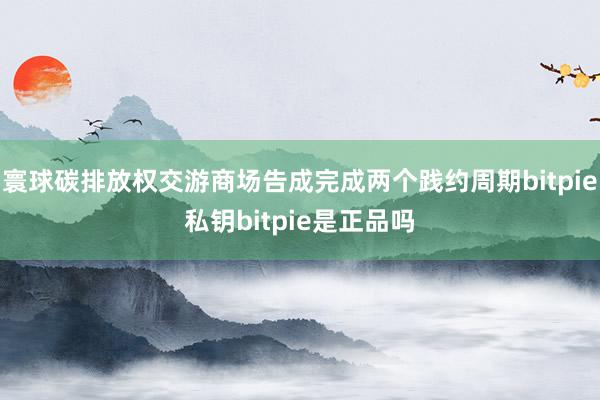 寰球碳排放权交游商场告成完成两个践约周期bitpie私钥bitpie是正品吗